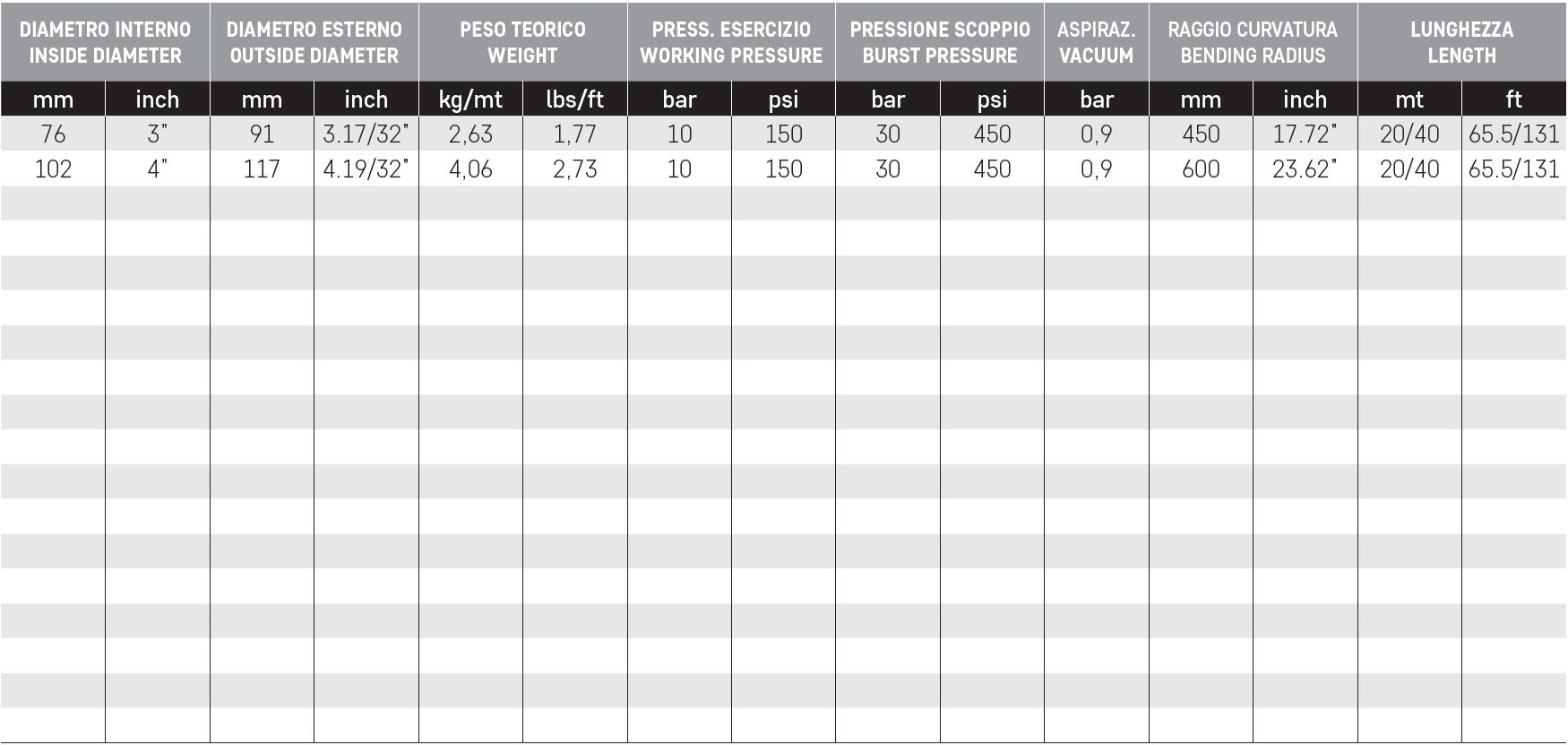 | DIAMETRO INTERNO INSIDE DIAMETER | | DIAMETRO ESTERNO OUTSIDE DIAMETER | | PESO TEORICO WEIGHT | | PRESS. ESERCIZIO WORKING PRESSURE | | PRESSIONE SCOPPIO BURST PRESSURE | | ASPIRAZ. VACUUM | RAGGIO CURVATURA BENDING RADIUS | | LUNGHEZZA LENGTH | |
|---|---|---|---|---|---|---|---|---|---|---|---|---|---|---|
| mm | inch | mm | inch | kg/mt | lbs/ft | bar | psi | bar | psi | bar | mm | inch | mt | ft |
| 76 | 3" | 91 | 3.17/32" | 2,63 | 1,77 | 10 | 150 | 30 | 450 | 0,9 | 450 | 17.72" | 20/40 | 65.5/131 |
| 102 | 4" | 117 | 4.19/32" | 4,06 | 2,73 | 10 | 150 | 30 | 450 | 0,9 | 600 | 23.62" | 20/40 | 65.5/131 |